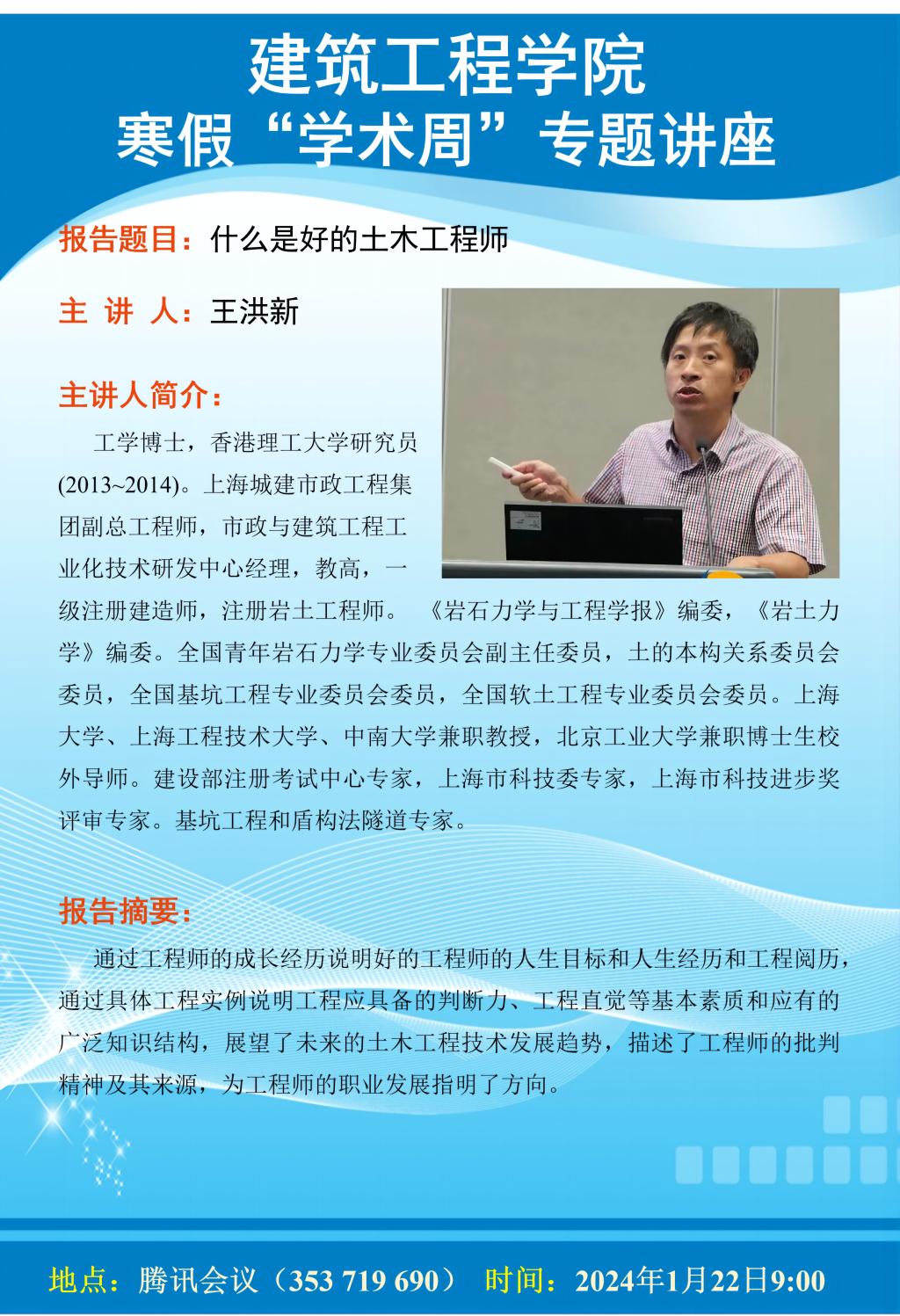 建筑工程学院
寒假“学术周”专题讲座

报告题目：什么是好的土木工程师

主 讲 人：王洪新

主讲人简介：

工学博士，香港理工大学研究员(2013~2014)。上海城建市政工程集团副总工程师，市政与建筑工程工业化技术研发中心经理，教高，一级注册建造师，注册岩土工程师。《岩石力学与工程学报》编委，《岩土力学》编委。全国青年岩石力学专业委员会副主任委员，土的本构关系委员会委员，全国基坑工程专业委员会委员，全国软土工程专业委员会委员。上海大学、上海工程技术大学、中南大学兼职教授，北京工业大学兼职博士生校外导师。建设部注册考试中心专家，上海市科技委专家，上海市科技进步奖评审专家。基坑工程和盾构法隧道专家。

报告摘要：

通过工程师的成长经历说明好的工程师的人生目标和人生经历和工程阅历，通过具体工程实例说明工程应具备的判断力、工程直觉等基本素质和应有的广泛知识结构，展望了未来的土木工程技术发展趋势，描述了工程师的批判精神及其来源，为工程师的职业发展指明了方向。

地点：腾讯会议（353 719 690） 时间：2024年1月22日9:00